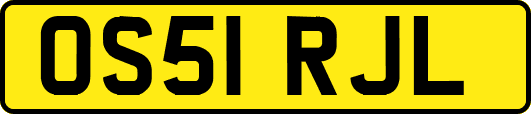 OS51 RJL